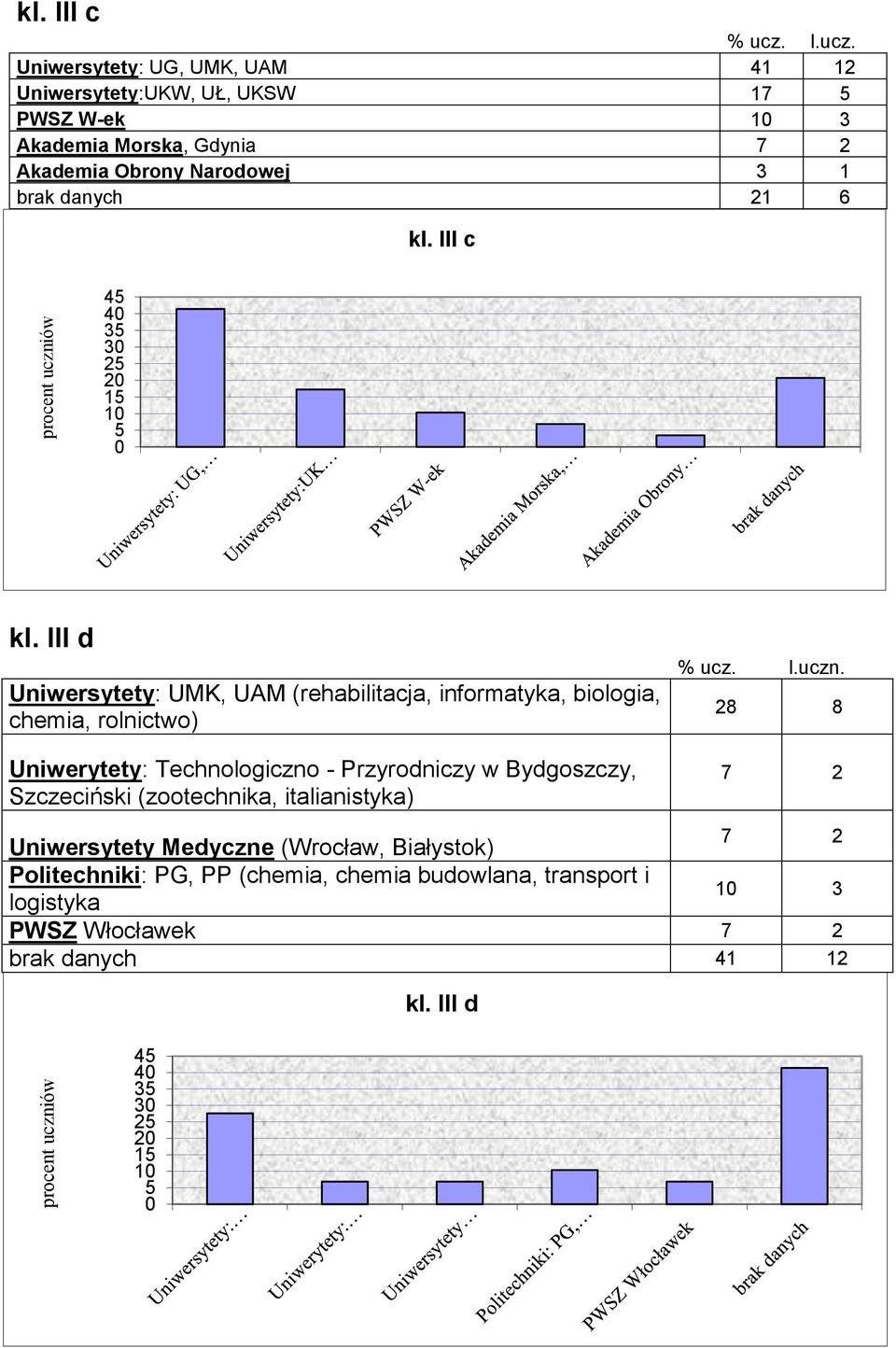 kl. III c

| | % ucz. | l.ucz. |
|---|---|---|
| Uniwersytety: UG, UMK, UAM | 41 | 12 |
| Uniwersytety:UKW, UŁ, UKSW | 17 | 5 |
| PWSZ W-ek | 10 | 3 |
| Akademia Morska, Gdynia | 7 | 2 |
| Akademia Obrony Narodowej | 3 | 1 |
| brak danych | 21 | 6 |

kl. III c

procent uczniów

45 40 35 30 25 20 15 10 5 0

Uniwersytety: UG,… Uniwersytety:UK… PWSZ W-ek Akademia Morska,… Akademia Obrony… brak danych

kl. III d

| | % ucz. | l.uczn. |
|---|---|---|
| Uniwersytety: UMK, UAM (rehabilitacja, informatyka, biologia, chemia, rolnictwo) | 28 | 8 |
| Uniwerytety: Technologiczno - Przyrodniczy w Bydgoszczy, Szczeciński (zootechnika, italianistyka) | 7 | 2 |
| Uniwersytety Medyczne (Wrocław, Białystok) | 7 | 2 |
| Politechniki: PG, PP (chemia, chemia budowlana, transport i logistyka | 10 | 3 |
| PWSZ Włocławek | 7 | 2 |
| brak danych | 41 | 12 |

kl. III d

procent uczniów

45 40 35 30 25 20 15 10 5 0

Uniwersytety:… Uniwerytety:… Uniwersytety… Politechniki: PG,… PWSZ Włocławek brak danych